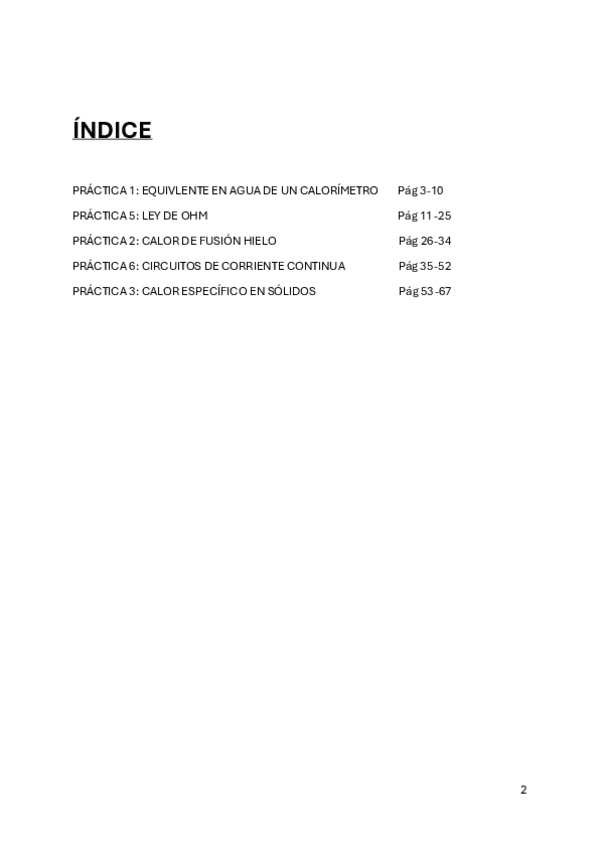 ÍNDICE

PRÁCTICA 1: EQUIVLENTE EN AGUA DE UN CALORÍMETRO Pág 3-10

PRÁCTICA 5: LEY DE OHM Pág 11-25

PRÁCTICA 2: CALOR DE FUSIÓN HIELO Pág 26-34

PRÁCTICA 6: CIRCUITOS DE CORRIENTE CONTINUA Pág 35-52

PRÁCTICA 3: CALOR ESPECÍFICO EN SÓLIDOS Pág 53-67

2